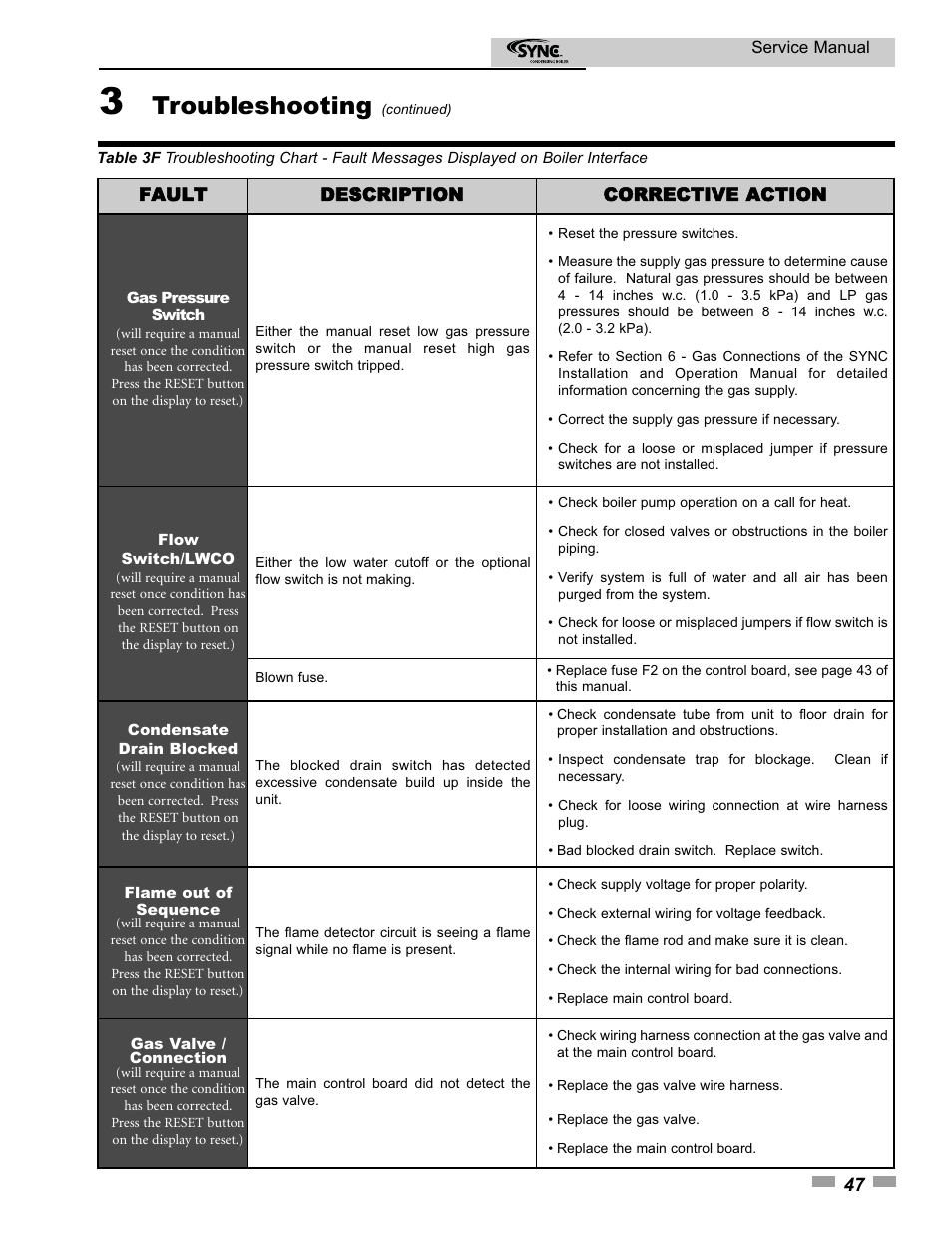 SYNC CONDENSING BOILER

Service Manual

3 Troubleshooting (continued)

Table 3F Troubleshooting Chart - Fault Messages Displayed on Boiler Interface

| FAULT | DESCRIPTION | CORRECTIVE ACTION |
|---|---|---|
| Gas Pressure Switch (will require a manual reset once the condition has been corrected. Press the RESET button on the display to reset.) | Either the manual reset low gas pressure switch or the manual reset high gas pressure switch tripped. | • Reset the pressure switches. • Measure the supply gas pressure to determine cause of failure. Natural gas pressures should be between 4 - 14 inches w.c. (1.0 - 3.5 kPa) and LP gas pressures should be between 8 - 14 inches w.c. (2.0 - 3.2 kPa). • Refer to Section 6 - Gas Connections of the SYNC Installation and Operation Manual for detailed information concerning the gas supply. • Correct the supply gas pressure if necessary. • Check for a loose or misplaced jumper if pressure switches are not installed. |
| Flow Switch/LWCO (will require a manual reset once condition has been corrected. Press the RESET button on the display to reset.) | Either the low water cutoff or the optional flow switch is not making. | • Check boiler pump operation on a call for heat. • Check for closed valves or obstructions in the boiler piping. • Verify system is full of water and all air has been purged from the system. • Check for loose or misplaced jumpers if flow switch is not installed. |
| | Blown fuse. | • Replace fuse F2 on the control board, see page 43 of this manual. |
| Condensate Drain Blocked (will require a manual reset once condition has been corrected. Press the RESET button on the display to reset.) | The blocked drain switch has detected excessive condensate build up inside the unit. | • Check condensate tube from unit to floor drain for proper installation and obstructions. • Inspect condensate trap for blockage. Clean if necessary. • Check for loose wiring connection at wire harness plug. • Bad blocked drain switch. Replace switch. |
| Flame out of Sequence (will require a manual reset once the condition has been corrected. Press the RESET button on the display to reset.) | The flame detector circuit is seeing a flame signal while no flame is present. | • Check supply voltage for proper polarity. • Check external wiring for voltage feedback. • Check the flame rod and make sure it is clean. • Check the internal wiring for bad connections. • Replace main control board. |
| Gas Valve / Connection (will require a manual reset once the condition has been corrected. Press the RESET button on the display to reset.) | The main control board did not detect the gas valve. | • Check wiring harness connection at the gas valve and at the main control board. • Replace the gas valve wire harness. • Replace the gas valve. • Replace the main control board. |

47